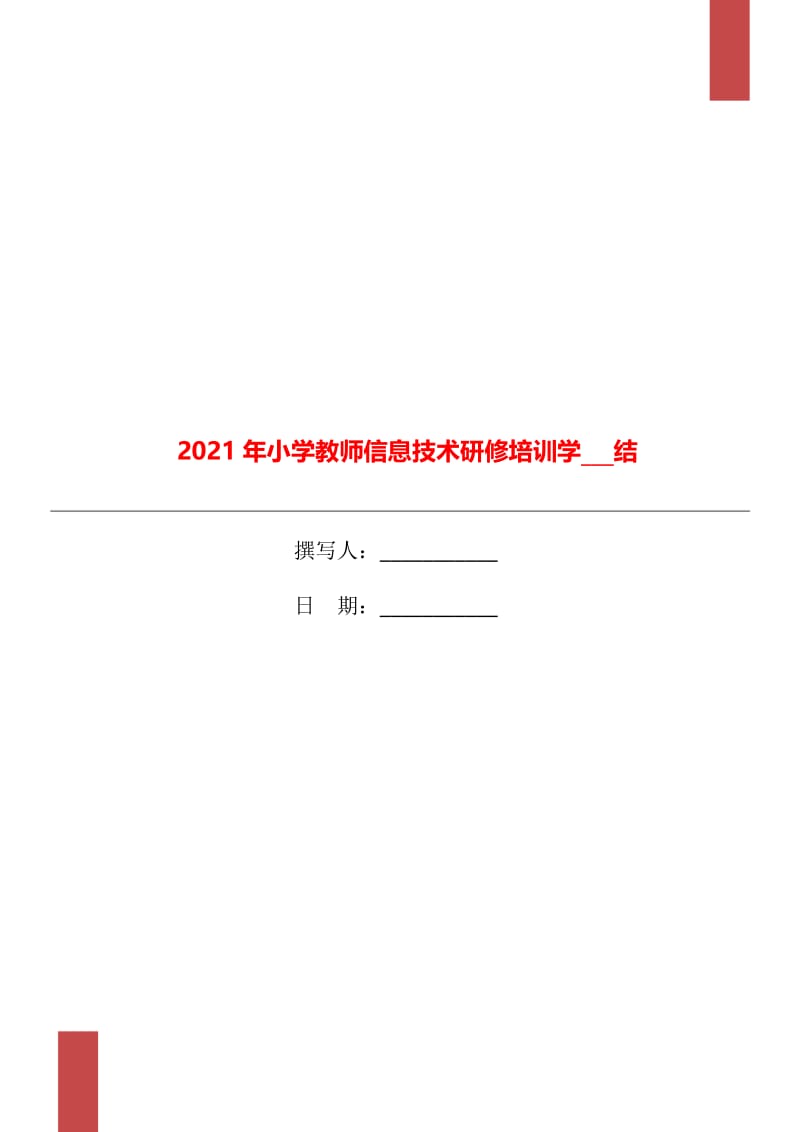 2021年小学教师信息技术研修培训学___结

撰写人：____________

日　期：____________